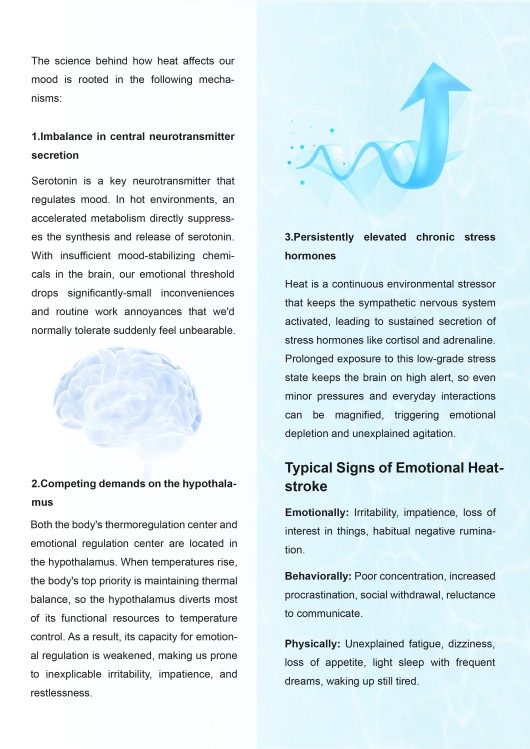 The science behind how heat affects our mood is rooted in the following mechanisms:

1.Imbalance in central neurotransmitter secretion

Serotonin is a key neurotransmitter that regulates mood. In hot environments, an accelerated metabolism directly suppresses the synthesis and release of serotonin. With insufficient mood-stabilizing chemicals in the brain, our emotional threshold drops significantly-small inconveniences and routine work annoyances that we'd normally tolerate suddenly feel unbearable.

2.Competing demands on the hypothalamus

Both the body's thermoregulation center and emotional regulation center are located in the hypothalamus. When temperatures rise, the body's top priority is maintaining thermal balance, so the hypothalamus diverts most of its functional resources to temperature control. As a result, its capacity for emotional regulation is weakened, making us prone to inexplicable irritability, impatience, and restlessness.

3.Persistently elevated chronic stress hormones

Heat is a continuous environmental stressor that keeps the sympathetic nervous system activated, leading to sustained secretion of stress hormones like cortisol and adrenaline. Prolonged exposure to this low-grade stress state keeps the brain on high alert, so even minor pressures and everyday interactions can be magnified, triggering emotional depletion and unexplained agitation.

Typical Signs of Emotional Heatstroke

Emotionally: Irritability, impatience, loss of interest in things, habitual negative rumination.

Behaviorally: Poor concentration, increased procrastination, social withdrawal, reluctance to communicate.

Physically: Unexplained fatigue, dizziness, loss of appetite, light sleep with frequent dreams, waking up still tired.